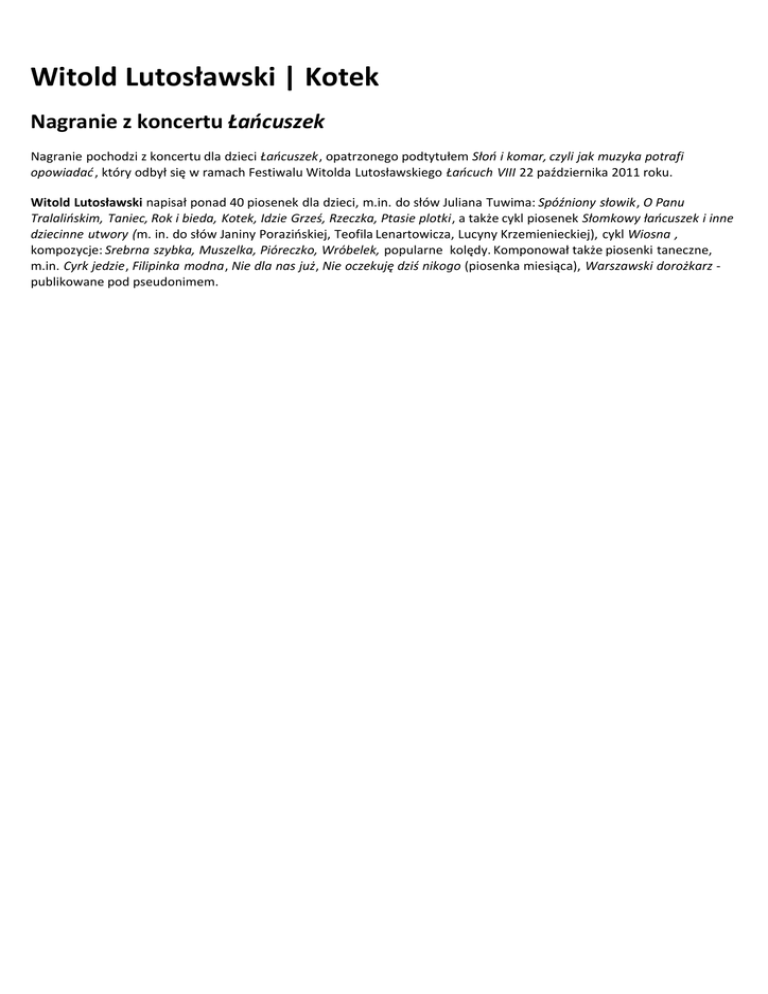 Witold Lutosławski | Kotek

Nagranie z koncertu Łańcuszek

Nagranie pochodzi z koncertu dla dzieci Łańcuszek, opatrzonego podtytułem Słoń i komar, czyli jak muzyka potrafi opowiadać, który odbył się w ramach Festiwalu Witolda Lutosławskiego Łańcuch VIII 22 października 2011 roku.

Witold Lutosławski napisał ponad 40 piosenek dla dzieci, m.in. do słów Juliana Tuwima: Spóźniony słowik, O Panu Tralalińskim, Taniec, Rok i bieda, Kotek, Idzie Grześ, Rzeczka, Ptasie plotki, a także cykl piosenek Słomkowy łańcuszek i inne dziecinne utwory (m. in. do słów Janiny Porazińskiej, Teofila Lenartowicza, Lucyny Krzemienieckiej), cykl Wiosna , kompozycje: Srebrna szybka, Muszelka, Pióreczko, Wróbelek, popularne kolędy. Komponował także piosenki taneczne, m.in. Cyrk jedzie, Filipinka modna, Nie dla nas już, Nie oczekuję dziś nikogo (piosenka miesiąca), Warszawski dorożkarz - publikowane pod pseudonimem.